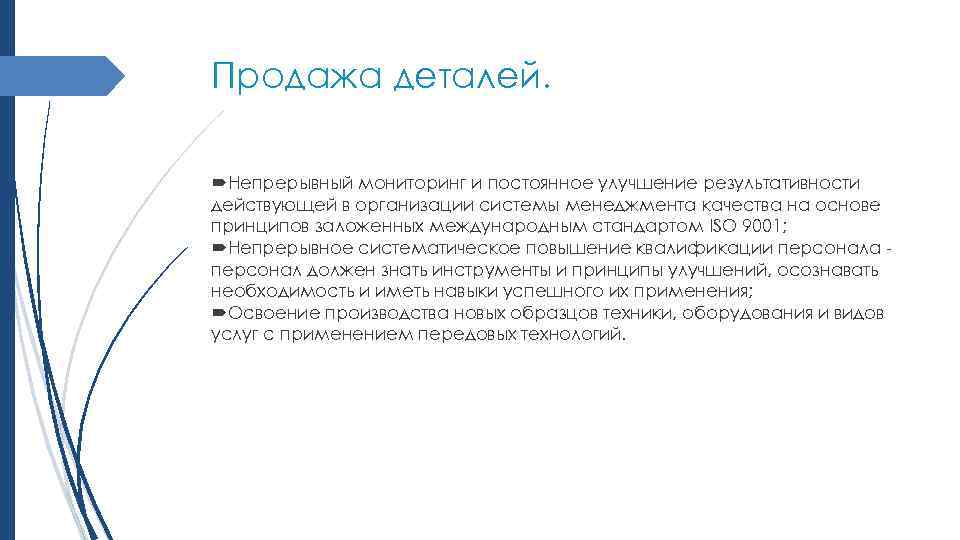 Продажа деталей.

➨Непрерывный мониторинг и постоянное улучшение результативности действующей в организации системы менеджмента качества на основе принципов заложенных международным стандартом ISO 9001;
➨Непрерывное систематическое повышение квалификации персонала - персонал должен знать инструменты и принципы улучшений, осознавать необходимость и иметь навыки успешного их применения;
➨Освоение производства новых образцов техники, оборудования и видов услуг с применением передовых технологий.